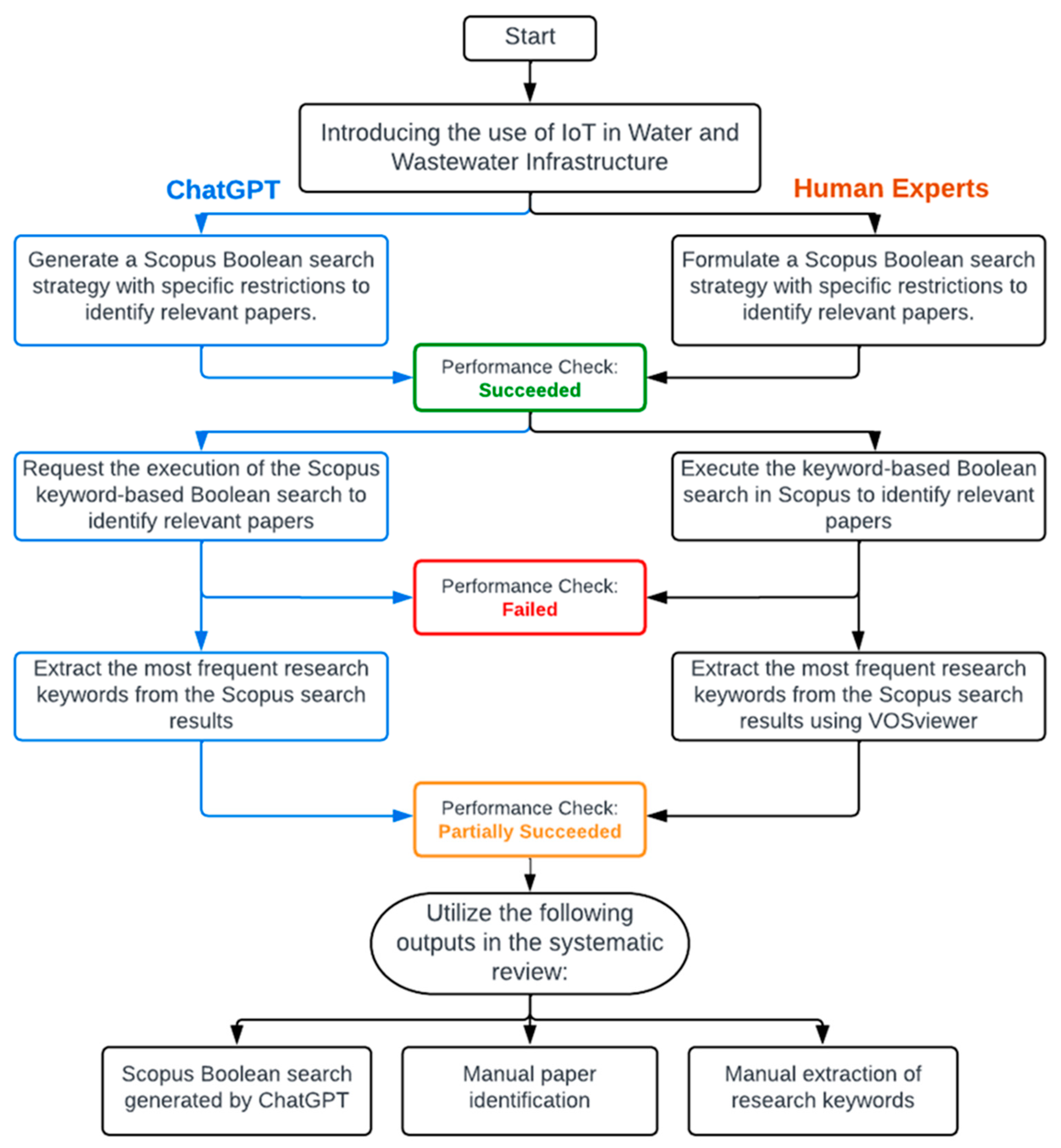 Start

Introducing the use of IoT in Water and Wastewater Infrastructure

ChatGPT

Human Experts

Generate a Scopus Boolean search strategy with specific restrictions to identify relevant papers.

Formulate a Scopus Boolean search strategy with specific restrictions to identify relevant papers.

Performance Check: Succeeded

Request the execution of the Scopus keyword-based Boolean search to identify relevant papers

Execute the keyword-based Boolean search in Scopus to identify relevant papers

Performance Check: Failed

Extract the most frequent research keywords from the Scopus search results

Extract the most frequent research keywords from the Scopus search results using VOSviewer

Performance Check: Partially Succeeded

Utilize the following outputs in the systematic review:

Scopus Boolean search generated by ChatGPT

Manual paper identification

Manual extraction of research keywords